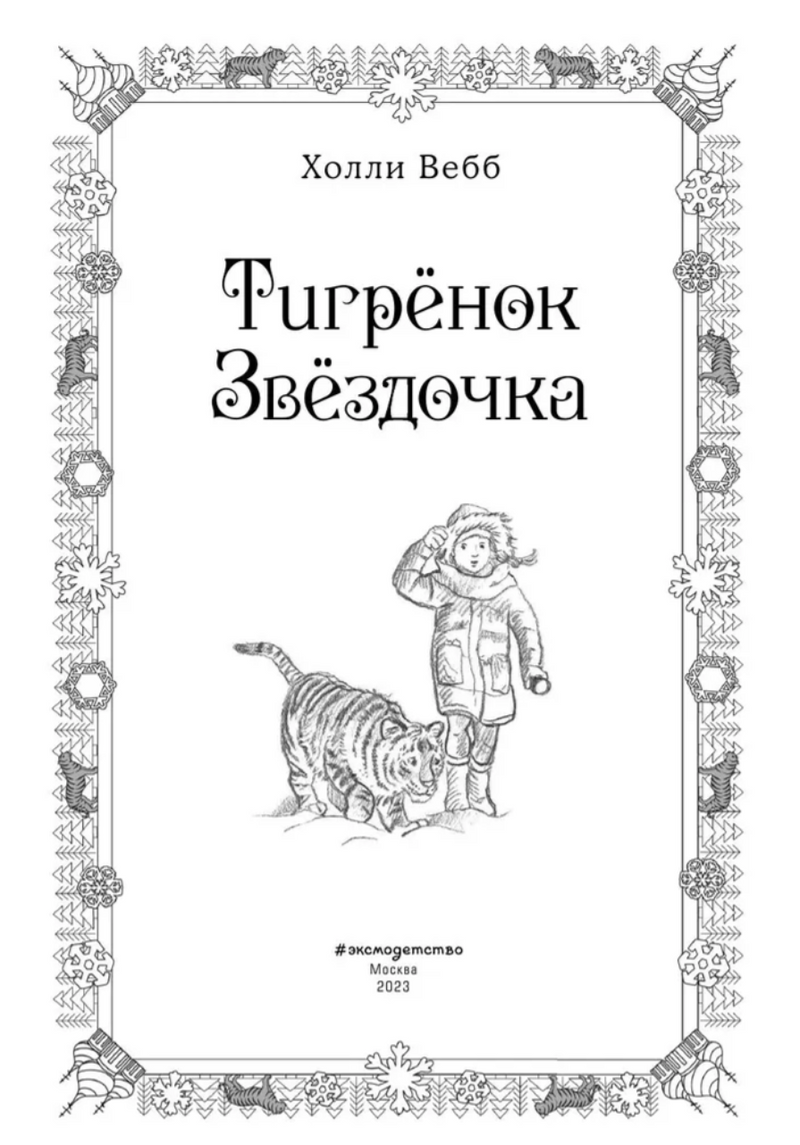 Холли Вебб

Тигрёнок Звёздочка

#эксмодетство
Москва
2023